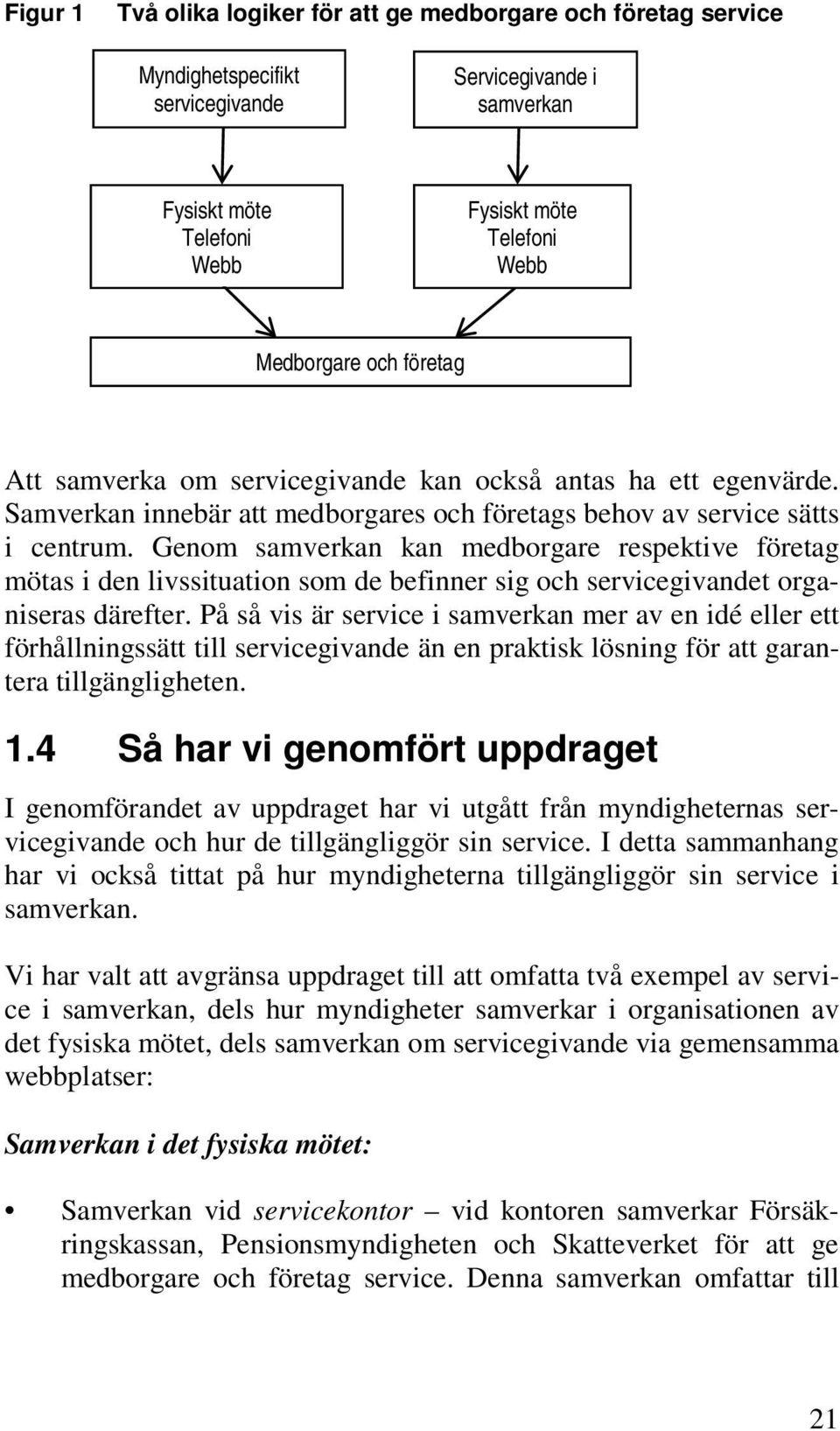 Figur 1 Två olika logiker för att ge medborgare och företag service

Myndighetspecifikt servicegivande

Servicegivande i samverkan

Fysiskt möte
Telefoni
Webb

Fysiskt möte
Telefoni
Webb

Medborgare och företag

Att samverka om servicegivande kan också antas ha ett egenvärde. Samverkan innebär att medborgares och företags behov av service sätts i centrum. Genom samverkan kan medborgare respektive företag mötas i den livssituation som de befinner sig och servicegivandet organiseras därefter. På så vis är service i samverkan mer av en idé eller ett förhållningssätt till servicegivande än en praktisk lösning för att garantera tillgängligheten.

1.4 Så har vi genomfört uppdraget

I genomförandet av uppdraget har vi utgått från myndigheternas servicegivande och hur de tillgängliggör sin service. I detta sammanhang har vi också tittat på hur myndigheterna tillgängliggör sin service i samverkan.

Vi har valt att avgränsa uppdraget till att omfatta två exempel av service i samverkan, dels hur myndigheter samverkar i organisationen av det fysiska mötet, dels samverkan om servicegivande via gemensamma webbplatser:

Samverkan i det fysiska mötet:

• Samverkan vid servicekontor – vid kontoren samverkar Försäkringskassan, Pensionsmyndigheten och Skatteverket för att ge medborgare och företag service. Denna samverkan omfattar till

21